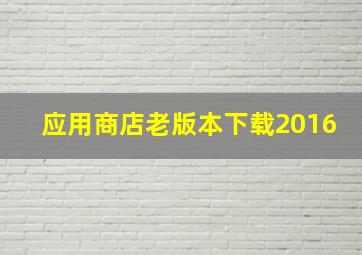 应用商店老版本下载2016